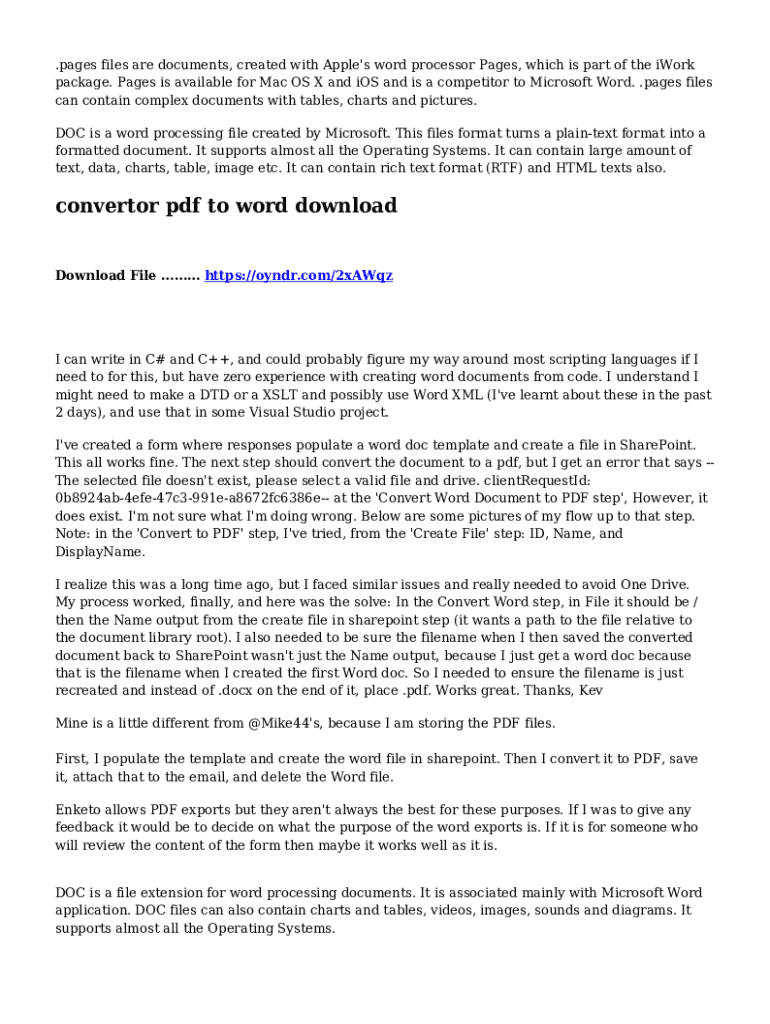 .pages files are documents, created with Apple's word processor Pages, which is part of the iWork package. Pages is available for Mac OS X and iOS and is a competitor to Microsoft Word. .pages files can contain complex documents with tables, charts and pictures.

DOC is a word processing file created by Microsoft. This files format turns a plain-text format into a formatted document. It supports almost all the Operating Systems. It can contain large amount of text, data, charts, table, image etc. It can contain rich text format (RTF) and HTML texts also.

convertor pdf to word download

Download File ......... https://oyndr.com/2xAWqz

I can write in C# and C++, and could probably figure my way around most scripting languages if I need to for this, but have zero experience with creating word documents from code. I understand I might need to make a DTD or a XSLT and possibly use Word XML (I've learnt about these in the past 2 days), and use that in some Visual Studio project.

I've created a form where responses populate a word doc template and create a file in SharePoint. This all works fine. The next step should convert the document to a pdf, but I get an error that says -- The selected file doesn't exist, please select a valid file and drive. clientRequestId: 0b8924ab-4efe-47c3-991e-a8672fc6386e-- at the 'Convert Word Document to PDF step', However, it does exist. I'm not sure what I'm doing wrong. Below are some pictures of my flow up to that step. Note: in the 'Convert to PDF' step, I've tried, from the 'Create File' step: ID, Name, and DisplayName.

I realize this was a long time ago, but I faced similar issues and really needed to avoid One Drive. My process worked, finally, and here was the solve: In the Convert Word step, in File it should be / then the Name output from the create file in sharepoint step (it wants a path to the file relative to the document library root). I also needed to be sure the filename when I then saved the converted document back to SharePoint wasn't just the Name output, because I just get a word doc because that is the filename when I created the first Word doc. So I needed to ensure the filename is just recreated and instead of .docx on the end of it, place .pdf. Works great. Thanks, Kev

Mine is a little different from @Mike44's, because I am storing the PDF files.

First, I populate the template and create the word file in sharepoint. Then I convert it to PDF, save it, attach that to the email, and delete the Word file.

Enketo allows PDF exports but they aren't always the best for these purposes. If I was to give any feedback it would be to decide on what the purpose of the word exports is. If it is for someone who will review the content of the form then maybe it works well as it is.

DOC is a file extension for word processing documents. It is associated mainly with Microsoft Word application. DOC files can also contain charts and tables, videos, images, sounds and diagrams. It supports almost all the Operating Systems.